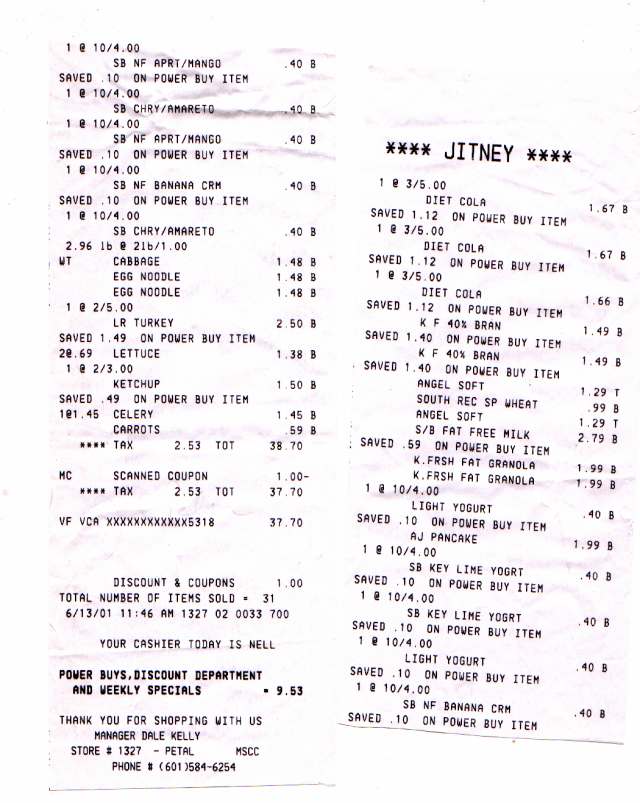 1 @ 10/4.00
SB NF APRT/MANGO .40 B
SAVED .10 ON POWER BUY ITEM
1 @ 10/4.00
SB CHRY/AMARETO .40 B
1 @ 10/4.00
SB NF APRT/MANGO .40 B
SAVED .10 ON POWER BUY ITEM
1 @ 10/4.00
SB NF BANANA CRM .40 B
SAVED .10 ON POWER BUY ITEM
1 @ 10/4.00
SB CHRY/AMARETO .40 B
2.96 lb @ 2lb/1.00
WT CABBAGE 1.48 B
EGG NOODLE 1.48 B
EGG NOODLE 1.48 B
1 @ 2/5.00
LR TURKEY 2.50 B
SAVED 1.49 ON POWER BUY ITEM
2@.69 LETTUCE 1.38 B
1 @ 2/3.00
KETCHUP 1.50 B
SAVED .49 ON POWER BUY ITEM
1@1.45 CELERY 1.45 B
CARROTS .59 B
**** TAX 2.53 TOT 38.70

MC SCANNED COUPON 1.00-
**** TAX 2.53 TOT 37.70

VF VCA XXXXXXXXXXXX5318 37.70

DISCOUNT & COUPONS 1.00
TOTAL NUMBER OF ITEMS SOLD = 31
6/13/01 11:46 AM 1327 02 0033 700

YOUR CASHIER TODAY IS NELL

POWER BUYS,DISCOUNT DEPARTMENT
AND WEEKLY SPECIALS = 9.53

THANK YOU FOR SHOPPING WITH US
MANAGER DALE KELLY
STORE # 1327 - PETAL MSCC
PHONE # (601)584-6254

**** JITNEY ****
1 @ 3/5.00
DIET COLA 1.67 B
SAVED 1.12 ON POWER BUY ITEM
1 @ 3/5.00
DIET COLA 1.67 B
SAVED 1.12 ON POWER BUY ITEM
1 @ 3/5.00
DIET COLA 1.66 B
SAVED 1.12 ON POWER BUY ITEM
K F 40% BRAN 1.49 B
SAVED 1.40 ON POWER BUY ITEM
K F 40% BRAN 1.49 B
SAVED 1.40 ON POWER BUY ITEM
ANGEL SOFT 1.29 T
SOUTH REC SP WHEAT .99 B
ANGEL SOFT 1.29 T
S/B FAT FREE MILK 2.79 B
SAVED .59 ON POWER BUY ITEM
K.FRSH FAT GRANOLA 1.99 B
K.FRSH FAT GRANOLA 1.99 B
1 @ 10/4.00
LIGHT YOGURT .40 B
SAVED .10 ON POWER BUY ITEM
AJ PANCAKE 1.99 B
1 @ 10/4.00
SB KEY LIME YOGRT .40 B
SAVED .10 ON POWER BUY ITEM
1 @ 10/4.00
SB KEY LIME YOGRT .40 B
SAVED .10 ON POWER BUY ITEM
1 @ 10/4.00
LIGHT YOGURT .40 B
SAVED .10 ON POWER BUY ITEM
1 @ 10/4.00
SB NF BANANA CRM .40 B
SAVED .10 ON POWER BUY ITEM